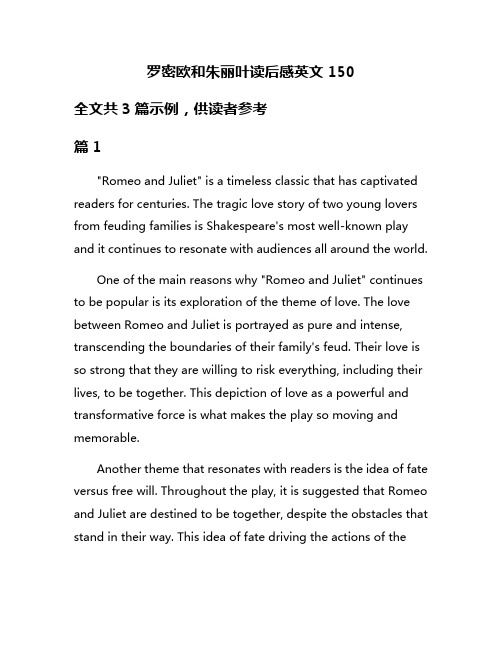 罗密欧和朱丽叶读后感英文 150

全文共 3 篇示例，供读者参考

篇 1

"Romeo and Juliet" is a timeless classic that has captivated readers for centuries. The tragic love story of two young lovers from feuding families is Shakespeare's most well-known play and it continues to resonate with audiences all around the world.

One of the main reasons why "Romeo and Juliet" continues to be popular is its exploration of the theme of love. The love between Romeo and Juliet is portrayed as pure and intense, transcending the boundaries of their family's feud. Their love is so strong that they are willing to risk everything, including their lives, to be together. This depiction of love as a powerful and transformative force is what makes the play so moving and memorable.

Another theme that resonates with readers is the idea of fate versus free will. Throughout the play, it is suggested that Romeo and Juliet are destined to be together, despite the obstacles that stand in their way. This idea of fate driving the actions of the